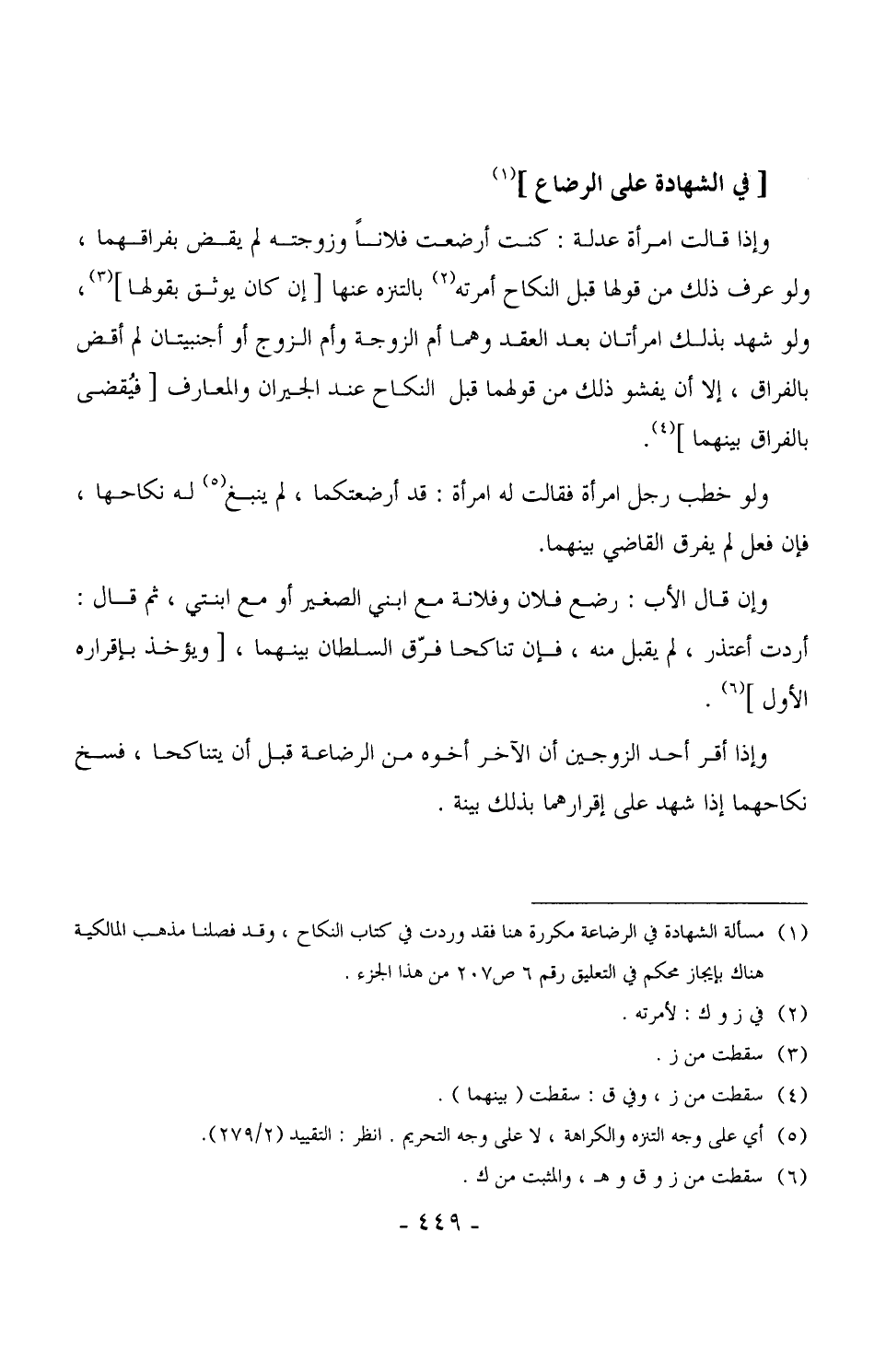 [ في الشهادة على الرضاع ]$^{(١)}$

وإذا قالت امرأة عدلة : كنت أرضعت فلاناً وزوجته لم يقض بفراقهما ، ولو عرف ذلك من قولها قبل النكاح أمرته$^{(٢)}$ بالتنزه عنها [ إن كان يوثق بقولها ]$^{(٣)}$، ولو شهد بذلك امرأتان بعد العقد وهما أم الزوجة وأم الزوج أو أجنبيتان لم أقض بالفراق ، إلا أن يفشو ذلك من قولهما قبل النكاح عند الجيران والمعارف [ فيُقضى بالفراق بينهما ]$^{(٤)}$.

ولو خطب رجل امرأة فقالت له امرأة : قد أرضعتكما ، لم ينبغ$^{(٥)}$ له نكاحها ، فإن فعل لم يفرق القاضي بينهما.

وإن قال الأب : رضع فلان وفلانة مع ابني الصغير أو مع ابنتي ، ثم قال : أردت أعتذر ، لم يقبل منه ، فإن تناكحا فرّق السلطان بينهما ، [ ويؤخذ بإقراره الأول ]$^{(٦)}$ .

وإذا أقر أحد الزوجين أن الآخر أخوه من الرضاعة قبل أن يتناكحا ، فسخ نكاحهما إذا شهد على إقرارهما بذلك بينة .

(١) مسألة الشهادة في الرضاعة مكررة هنا فقد وردت في كتاب النكاح ، وقد فصلنا مذهب المالكية هناك بإيجاز محكم في التعليق رقم ٦ ص٢٠٧ من هذا الجزء .
(٢) في ز و ك : لأمرته .
(٣) سقطت من ز .
(٤) سقطت من ز ، وفي ق : سقطت ( بينهما ) .
(٥) أي على وجه التنزه والكراهة ، لا على وجه التحريم . انظر : التقييد (٢٧٩/٢).
(٦) سقطت من ز و ق و هـ ، والمثبت من ك .

- ٤٤٩ -